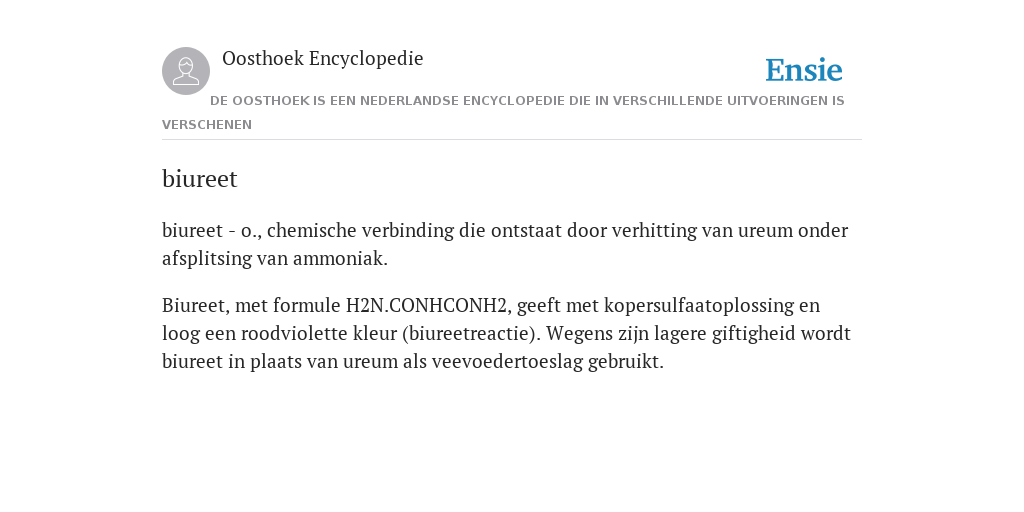 Oosthoek Encyclopedie

Ensie

DE OOSTHOEK IS EEN NEDERLANDSE ENCYCLOPEDIE DIE IN VERSCHILLENDE UITVOERINGEN IS VERSCHENEN

biureet

biureet - o., chemische verbinding die ontstaat door verhitting van ureum onder afsplitsing van ammoniak.

Biureet, met formule H2N.CONHCONH2, geeft met kopersulfaatoplossing en loog een roodviolette kleur (biureetreactie). Wegens zijn lagere giftigheid wordt biureet in plaats van ureum als veevoedertoeslag gebruikt.